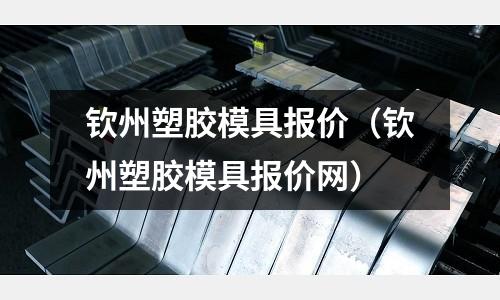 钦州塑胶模具报价（钦州塑胶模具报价网）